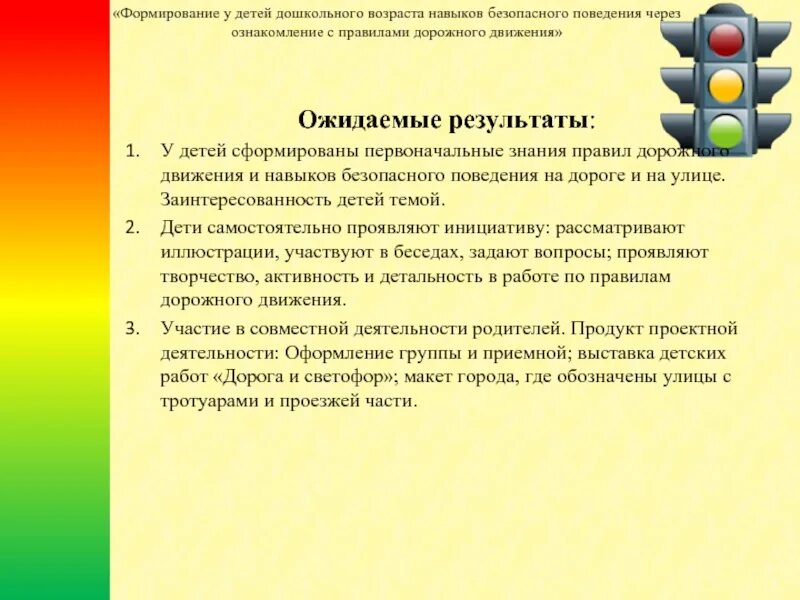 «Формирование у детей дошкольного возраста навыков безопасного поведения через ознакомление с правилами дорожного движения»

Ожидаемые результаты:

1. У детей сформированы первоначальные знания правил дорожного движения и навыков безопасного поведения на дороге и на улице. Заинтересованность детей темой.
2. Дети самостоятельно проявляют инициативу: рассматривают иллюстрации, участвуют в беседах, задают вопросы; проявляют творчество, активность и детальность в работе по правилам дорожного движения.
3. Участие в совместной деятельности родителей. Продукт проектной деятельности: Оформление группы и приемной; выставка детских работ «Дорога и светофор»; макет города, где обозначены улицы с тротуарами и проезжей части.